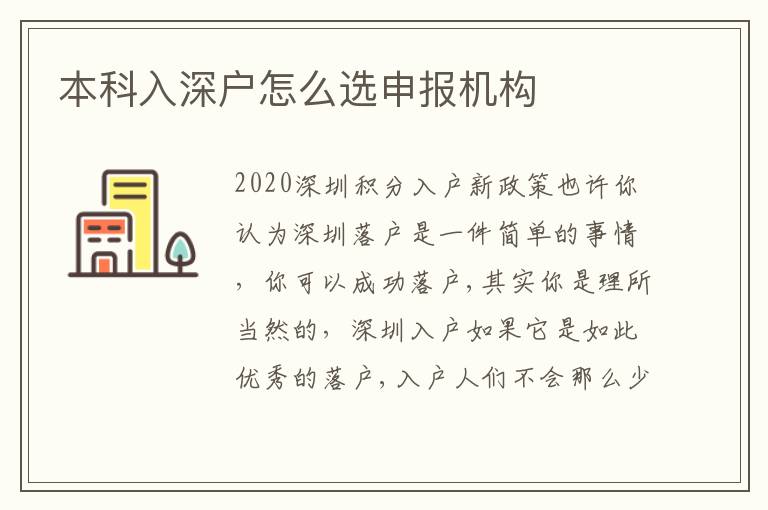 本科入深户怎么选申报机构

2020深圳积分入户新政策也许你认为深圳落户是一件简单的事情，你可以成功落户，其实你是理所当然的，深圳入户如果它是如此优秀的落户，入户人们不会那么少